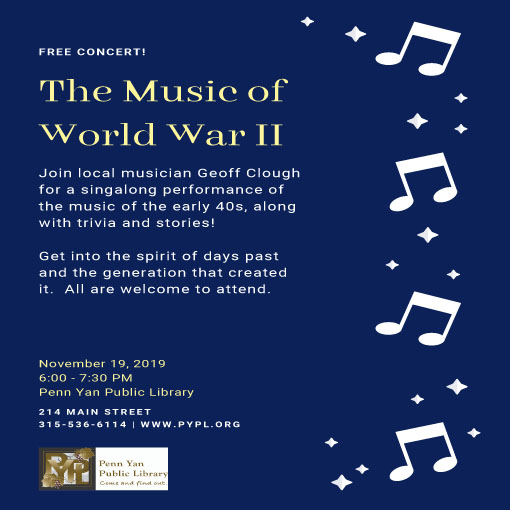 FREE CONCERT!

The Music of World War II

Join local musician Geoff Clough for a singalong performance of the music of the early 40s, along with trivia and stories!

Get into the spirit of days past and the generation that created it. All are welcome to attend.

November 19, 2019
6:00 - 7:30 PM
Penn Yan Public Library

214 MAIN STREET
315-536-6114 | WWW.PYPL.ORG

PYPL
Penn Yan Public Library
Come and find out.